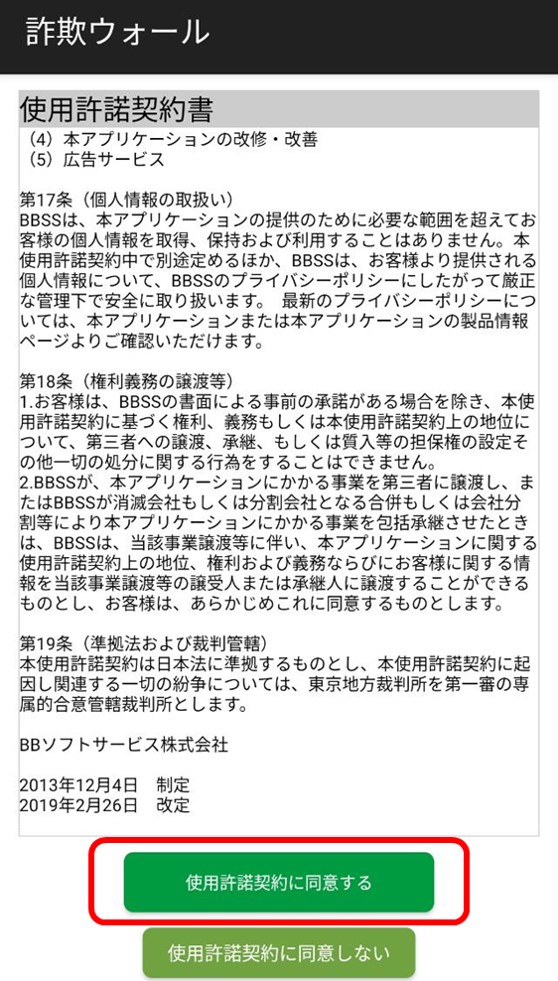 詐欺ウォール

使用許諾契約書

（4）本アプリケーションの改修・改善
（5）広告サービス

第17条（個人情報の取扱い）
BBSSは、本アプリケーションの提供のために必要な範囲を超えてお客様の個人情報を取得、保持および利用することはありません。本使用許諾契約中で別途定めるほか、BBSSは、お客様より提供される個人情報について、BBSSのプライバシーポリシーにしたがって厳正な管理下で安全に取り扱います。 最新のプライバシーポリシーについては、本アプリケーションまたは本アプリケーションの製品情報ページよりご確認いただけます。

第18条（権利義務の譲渡等）
1.お客様は、BBSSの書面による事前の承諾がある場合を除き、本使用許諾契約に基づく権利、義務もしくは本使用許諾契約上の地位について、第三者への譲渡、承継、もしくは質入等の担保権の設定その他一切の処分に関する行為をすることはできません。
2.BBSSが、本アプリケーションにかかる事業を第三者に譲渡し、またはBBSSが消滅会社もしくは分割会社となる合併もしくは会社分割等により本アプリケーションにかかる事業を包括承継させたときは、BBSSは、当該事業譲渡等に伴い、本アプリケーションに関する使用許諾契約上の地位、権利および義務ならびにお客様に関する情報を当該事業譲渡等の譲受人または承継人に譲渡することができるものとし、お客様は、あらかじめこれに同意するものとします。

第19条（準拠法および裁判管轄）
本使用許諾契約は日本法に準拠するものとし、本使用許諾契約に起因し関連する一切の紛争については、東京地方裁判所を第一審の専属的合意管轄裁判所とします。

BBソフトサービス株式会社

2013年12月4日　制定
2019年2月26日　改定

使用許諾契約に同意する

使用許諾契約に同意しない